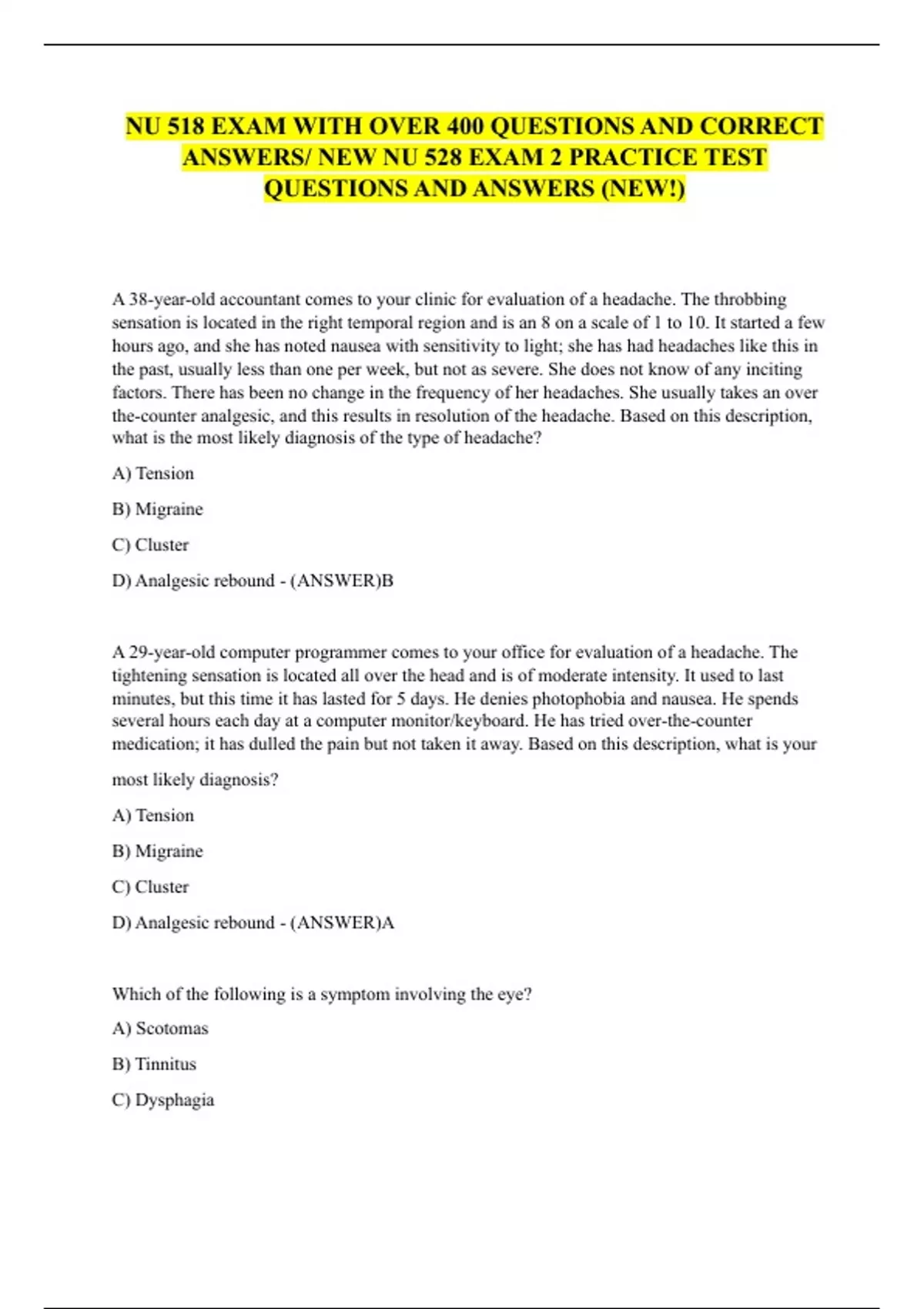 NU 518 EXAM WITH OVER 400 QUESTIONS AND CORRECT ANSWERS/ NEW NU 528 EXAM 2 PRACTICE TEST QUESTIONS AND ANSWERS (NEW!)

A 38-year-old accountant comes to your clinic for evaluation of a headache. The throbbing sensation is located in the right temporal region and is an 8 on a scale of 1 to 10. It started a few hours ago, and she has noted nausea with sensitivity to light; she has had headaches like this in the past, usually less than one per week, but not as severe. She does not know of any inciting factors. There has been no change in the frequency of her headaches. She usually takes an over the-counter analgesic, and this results in resolution of the headache. Based on this description, what is the most likely diagnosis of the type of headache?

A) Tension

B) Migraine

C) Cluster

D) Analgesic rebound - (ANSWER)B

A 29-year-old computer programmer comes to your office for evaluation of a headache. The tightening sensation is located all over the head and is of moderate intensity. It used to last minutes, but this time it has lasted for 5 days. He denies photophobia and nausea. He spends several hours each day at a computer monitor/keyboard. He has tried over-the-counter medication; it has dulled the pain but not taken it away. Based on this description, what is your most likely diagnosis?

A) Tension

B) Migraine

C) Cluster

D) Analgesic rebound - (ANSWER)A

Which of the following is a symptom involving the eye?

A) Scotomas

B) Tinnitus

C) Dysphagia